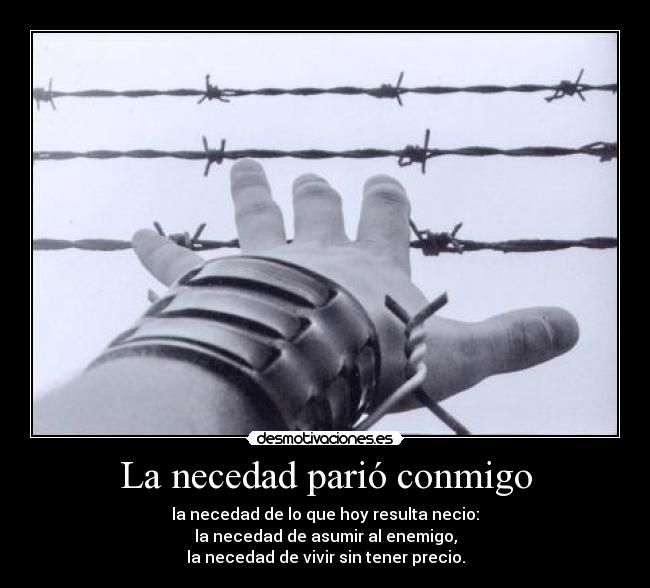 desmotivaciones.es

La necedad parió conmigo

la necedad de lo que hoy resulta necio:
la necedad de asumir al enemigo,
la necedad de vivir sin tener precio.